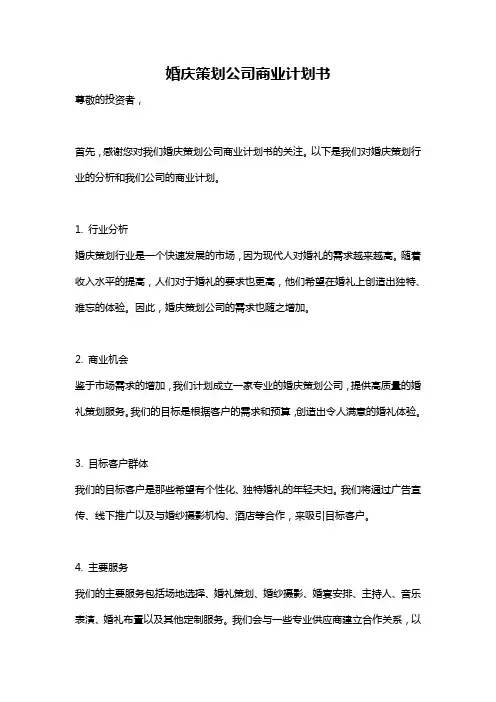 婚庆策划公司商业计划书

尊敬的投资者，

首先，感谢您对我们婚庆策划公司商业计划书的关注。以下是我们对婚庆策划行业的分析和我们公司的商业计划。

1. 行业分析

婚庆策划行业是一个快速发展的市场，因为现代人对婚礼的需求越来越高。随着收入水平的提高，人们对于婚礼的要求也更高，他们希望在婚礼上创造出独特、难忘的体验。因此，婚庆策划公司的需求也随之增加。

2. 商业机会

鉴于市场需求的增加，我们计划成立一家专业的婚庆策划公司，提供高质量的婚礼策划服务。我们的目标是根据客户的需求和预算，创造出令人满意的婚礼体验。

3. 目标客户群体

我们的目标客户是那些希望有个性化、独特婚礼的年轻夫妇。我们将通过广告宣传、线下推广以及与婚纱摄影机构、酒店等合作，来吸引目标客户。

4. 主要服务

我们的主要服务包括场地选择、婚礼策划、婚纱摄影、婚宴安排、主持人、音乐表演、婚礼布置以及其他定制服务。我们会与一些专业供应商建立合作关系，以